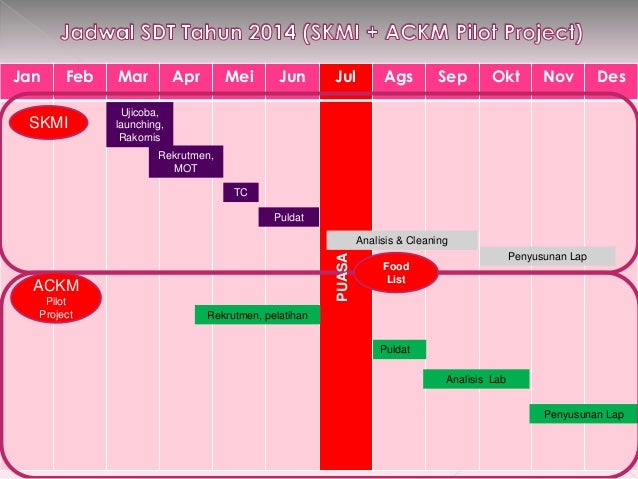 Jadwal SDT Tahun 2014 (SKMI + ACKM Pilot Project)

Jan Feb Mar Apr Mei Jun Jul Ags Sep Okt Nov Des

SKMI

Ujicoba, launching, Rakornis

Rekrutmen, MOT

TC

Puldat

Analisis & Cleaning

Penyusunan Lap

PUASA

Food List

ACKM Pilot Project

Rekrutmen, pelatihan

Puldat

Analisis Lab

Penyusunan Lap